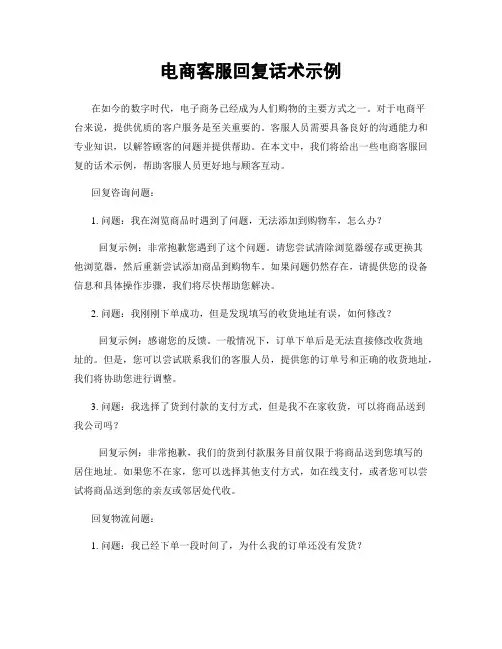 电商客服回复话术示例

在如今的数字时代，电子商务已经成为人们购物的主要方式之一。对于电商平台来说，提供优质的客户服务是至关重要的。客服人员需要具备良好的沟通能力和专业知识，以解答顾客的问题并提供帮助。在本文中，我们将给出一些电商客服回复的话术示例，帮助客服人员更好地与顾客互动。

回复咨询问题：

1. 问题：我在浏览商品时遇到了问题，无法添加到购物车，怎么办？

回复示例：非常抱歉您遇到了这个问题。请您尝试清除浏览器缓存或更换其他浏览器，然后重新尝试添加商品到购物车。如果问题仍然存在，请提供您的设备信息和具体操作步骤，我们将尽快帮助您解决。

2. 问题：我刚刚下单成功，但是发现填写的收货地址有误，如何修改？

回复示例：感谢您的反馈。一般情况下，订单下单后是无法直接修改收货地址的。但是，您可以尝试联系我们的客服人员，提供您的订单号和正确的收货地址，我们将协助您进行调整。

3. 问题：我选择了货到付款的支付方式，但是我不在家收货，可以将商品送到我公司吗？

回复示例：非常抱歉，我们的货到付款服务目前仅限于将商品送到您填写的居住地址。如果您不在家，您可以选择其他支付方式，如在线支付，或者您可以尝试将商品送到您的亲友或邻居处代收。

回复物流问题：

1. 问题：我已经下单一段时间了，为什么我的订单还没有发货？